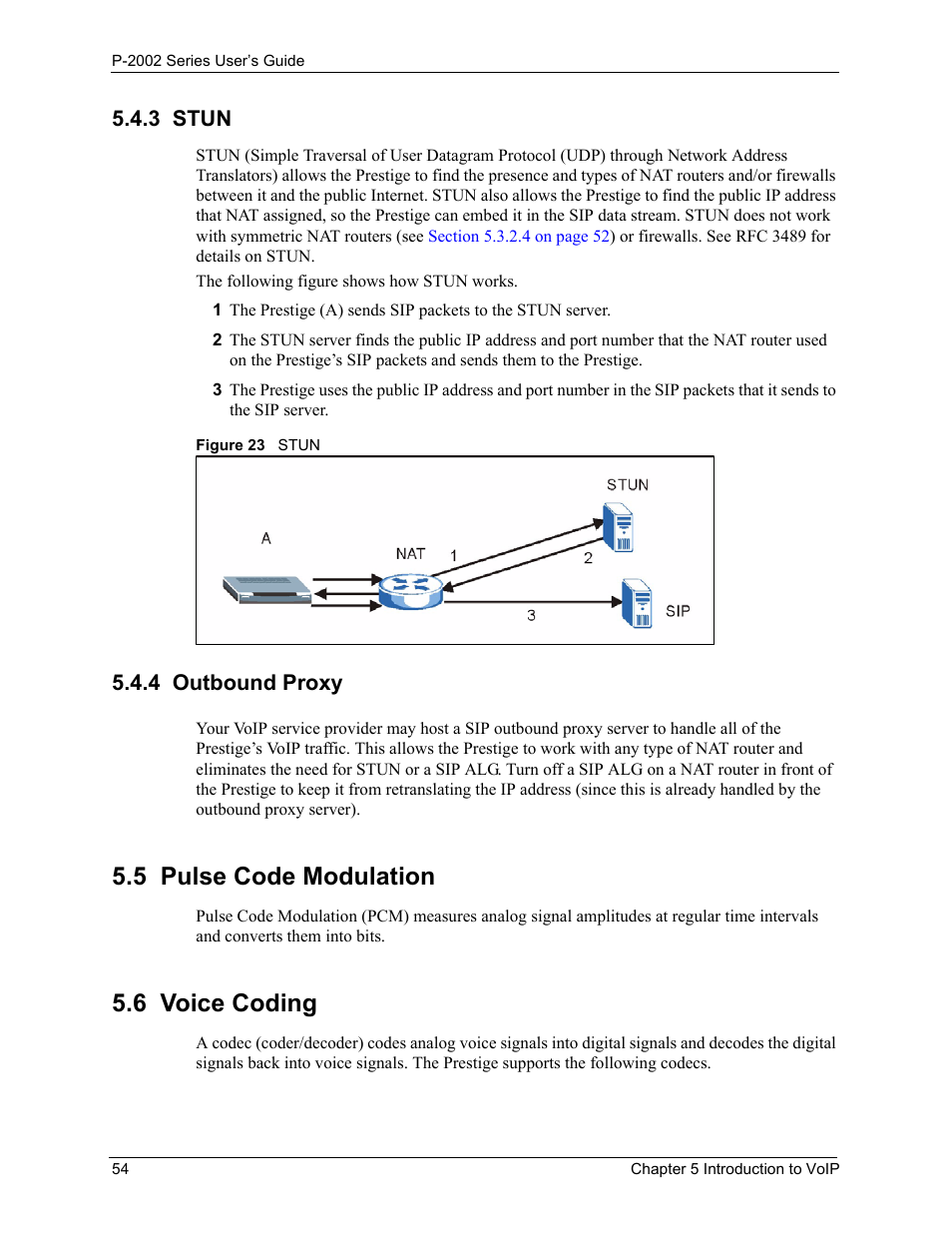 P-2002 Series User's Guide

5.4.3 STUN

STUN (Simple Traversal of User Datagram Protocol (UDP) through Network Address Translators) allows the Prestige to find the presence and types of NAT routers and/or firewalls between it and the public Internet. STUN also allows the Prestige to find the public IP address that NAT assigned, so the Prestige can embed it in the SIP data stream. STUN does not work with symmetric NAT routers (see Section 5.3.2.4 on page 52) or firewalls. See RFC 3489 for details on STUN.

The following figure shows how STUN works.

1 The Prestige (A) sends SIP packets to the STUN server.

2 The STUN server finds the public IP address and port number that the NAT router used on the Prestige's SIP packets and sends them to the Prestige.

3 The Prestige uses the public IP address and port number in the SIP packets that it sends to the SIP server.

Figure 23 STUN

STUN
A
NAT
1
2
3
SIP

5.4.4 Outbound Proxy

Your VoIP service provider may host a SIP outbound proxy server to handle all of the Prestige's VoIP traffic. This allows the Prestige to work with any type of NAT router and eliminates the need for STUN or a SIP ALG. Turn off a SIP ALG on a NAT router in front of the Prestige to keep it from retranslating the IP address (since this is already handled by the outbound proxy server).

5.5 Pulse Code Modulation

Pulse Code Modulation (PCM) measures analog signal amplitudes at regular time intervals and converts them into bits.

5.6 Voice Coding

A codec (coder/decoder) codes analog voice signals into digital signals and decodes the digital signals back into voice signals. The Prestige supports the following codecs.

54
Chapter 5 Introduction to VoIP